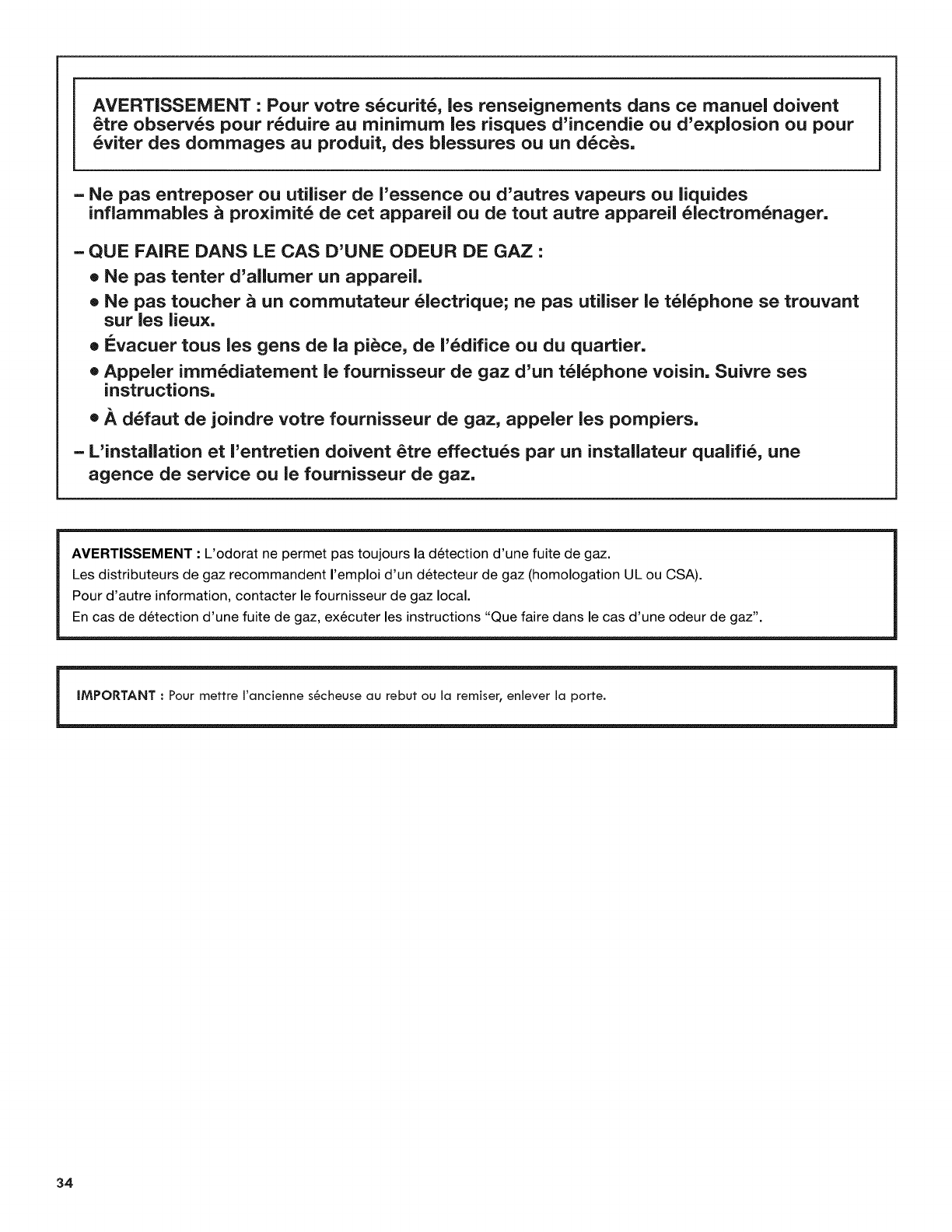 AVERTISSEMENT : Pour votre sécurité, les renseignements dans ce manuel doivent être observés pour réduire au minimum les risques d'incendie ou d'explosion ou pour éviter des dommages au produit, des blessures ou un décès.

– Ne pas entreposer ou utiliser de l'essence ou d'autres vapeurs ou liquides inflammables à proximité de cet appareil ou de tout autre appareil électroménager.

– QUE FAIRE DANS LE CAS D'UNE ODEUR DE GAZ :

• Ne pas tenter d'allumer un appareil.

• Ne pas toucher à un commutateur électrique; ne pas utiliser le téléphone se trouvant sur les lieux.

• Évacuer tous les gens de la pièce, de l'édifice ou du quartier.

• Appeler immédiatement le fournisseur de gaz d'un téléphone voisin. Suivre ses instructions.

• À défaut de joindre votre fournisseur de gaz, appeler les pompiers.

– L'installation et l'entretien doivent être effectués par un installateur qualifié, une agence de service ou le fournisseur de gaz.

AVERTISSEMENT : L'odorat ne permet pas toujours la détection d'une fuite de gaz.
Les distributeurs de gaz recommandent l'emploi d'un détecteur de gaz (homologation UL ou CSA).
Pour d'autre information, contacter le fournisseur de gaz local.
En cas de détection d'une fuite de gaz, exécuter les instructions "Que faire dans le cas d'une odeur de gaz".

IMPORTANT : Pour mettre l'ancienne sécheuse au rebut ou la remiser, enlever la porte.

34